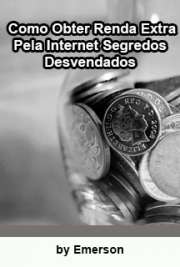 Como Obter Renda Extra Pela Internet Segredos Desvendados

by Emerson